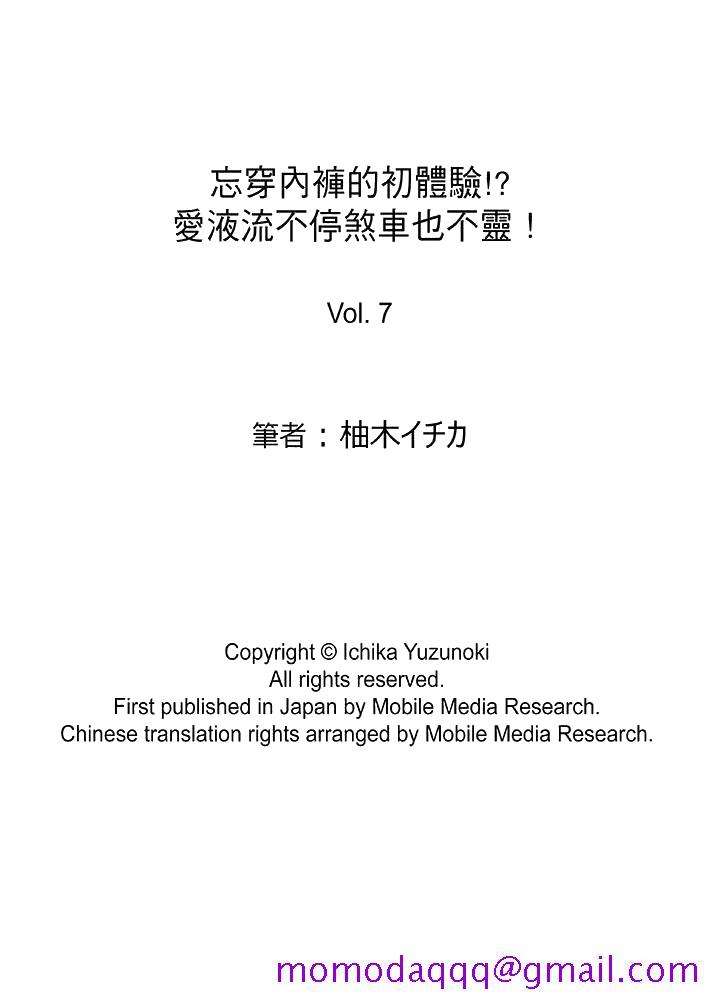 忘穿內褲的初體驗!?
愛液流不停煞車也不靈！

Vol. 7

筆者：柚木イチカ

Copyright © Ichika Yuzunoki
All rights reserved.
First published in Japan by Mobile Media Research.
Chinese translation rights arranged by Mobile Media Research.

momodaqqq@gmail.com